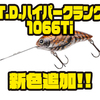 T.D.ハイパークランク
1066Ti

新色追加!!